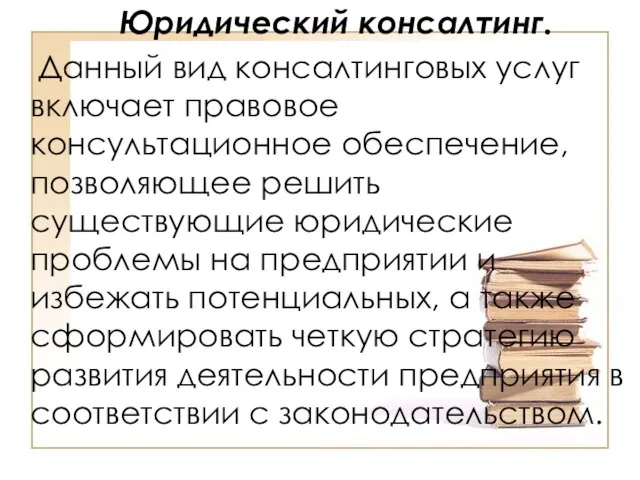 Юридический консалтинг.

Данный вид консалтинговых услуг включает правовое консультационное обеспечение, позволяющее решить существующие юридические проблемы на предприятии и избежать потенциальных, а также сформировать четкую стратегию развития деятельности предприятия в соответствии с законодательством.